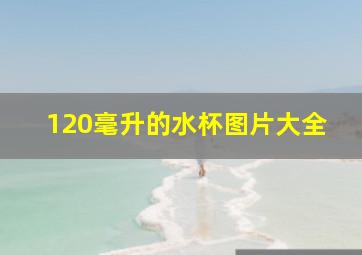 120毫升的水杯图片大全